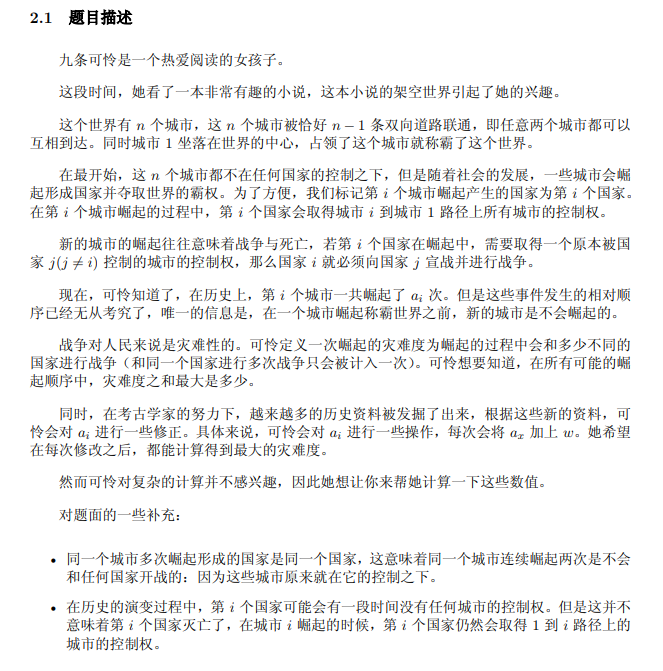 2.1 题目描述

九条可怜是一个热爱阅读的女孩子。

这段时间，她看了一本非常有趣的小说，这本小说的架空世界引起了她的兴趣。

这个世界有 $n$ 个城市，这 $n$ 个城市被恰好 $n-1$ 条双向道路联通，即任意两个城市都可以互相到达。同时城市 1 坐落在世界的中心，占领了这个城市就称霸了这个世界。

在最开始，这 $n$ 个城市都不在任何国家的控制之下，但是随着社会的发展，一些城市会崛起形成国家并夺取世界的霸权。为了方便，我们标记第 $i$ 个城市崛起产生的国家为第 $i$ 个国家。在第 $i$ 个城市崛起的过程中，第 $i$ 个国家会取得城市 $i$ 到城市 1 路径上所有城市的控制权。

新的城市的崛起往往意味着战争与死亡，若第 $i$ 个国家在崛起中，需要取得一个原本被国家 $j(j \neq i)$ 控制的城市的控制权，那么国家 $i$ 就必须向国家 $j$ 宣战并进行战争。

现在，可怜知道了，在历史上，第 $i$ 个城市一共崛起了 $a_i$ 次。但是这些事件发生的相对顺序已经无从考究了，唯一的信息是，在一个城市崛起称霸世界之前，新的城市是不会崛起的。

战争对人民来说是灾难性的。可怜定义一次崛起的灾难度为崛起的过程中会和多少不同的国家进行战争（和同一个国家进行多次战争只会被计入一次）。可怜想要知道，在所有可能的崛起顺序中，灾难度之和最大是多少。

同时，在考古学家的努力下，越来越多的历史资料被发掘了出来，根据这些新的资料，可怜会对 $a_i$ 进行一些修正。具体来说，可怜会对 $a_i$ 进行一些操作，每次会将 $a_x$ 加上 $w$。她希望在每次修改之后，都能计算得到最大的灾难度。

然而可怜对复杂的计算并不感兴趣，因此她想让你来帮她计算一下这些数值。

对题面的一些补充：

• 同一个城市多次崛起形成的国家是同一个国家，这意味着同一个城市连续崛起两次是不会和任何国家开战的：因为这些城市原来就在它的控制之下。

• 在历史的演变过程中，第 $i$ 个国家可能会有一段时间没有任何城市的控制权。但是这并不意味着第 $i$ 个国家灭亡了，在城市 $i$ 崛起的时候，第 $i$ 个国家仍然会取得 1 到 $i$ 路径上的城市的控制权。